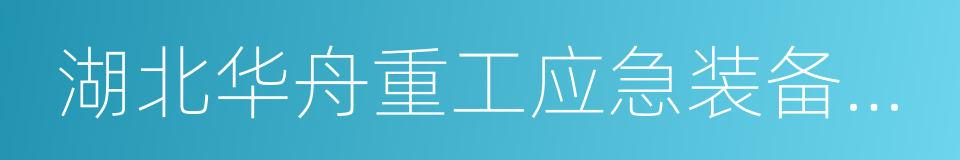 湖北华舟重工应急装备...